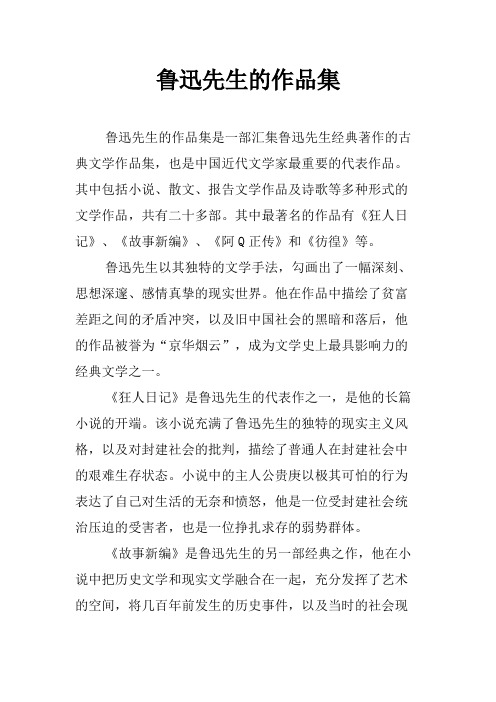 鲁迅先生的作品集

鲁迅先生的作品集是一部汇集鲁迅先生经典著作的古典文学作品集，也是中国近代文学家最重要的代表作品。其中包括小说、散文、报告文学作品及诗歌等多种形式的文学作品，共有二十多部。其中最著名的作品有《狂人日记》、《故事新编》、《阿Q正传》和《彷徨》等。

鲁迅先生以其独特的文学手法，勾画出了一幅深刻、思想深邃、感情真挚的现实世界。他在作品中描绘了贫富差距之间的矛盾冲突，以及旧中国社会的黑暗和落后，他的作品被誉为“京华烟云”，成为文学史上最具影响力的经典文学之一。

《狂人日记》是鲁迅先生的代表作之一，是他的长篇小说的开端。该小说充满了鲁迅先生的独特的现实主义风格，以及对封建社会的批判，描绘了普通人在封建社会中的艰难生存状态。小说中的主人公贵庚以极其可怕的行为表达了自己对生活的无奈和愤怒，他是一位受封建社会统治压迫的受害者，也是一位挣扎求存的弱势群体。

《故事新编》是鲁迅先生的另一部经典之作，他在小说中把历史文学和现实文学融合在一起，充分发挥了艺术的空间，将几百年前发生的历史事件，以及当时的社会现